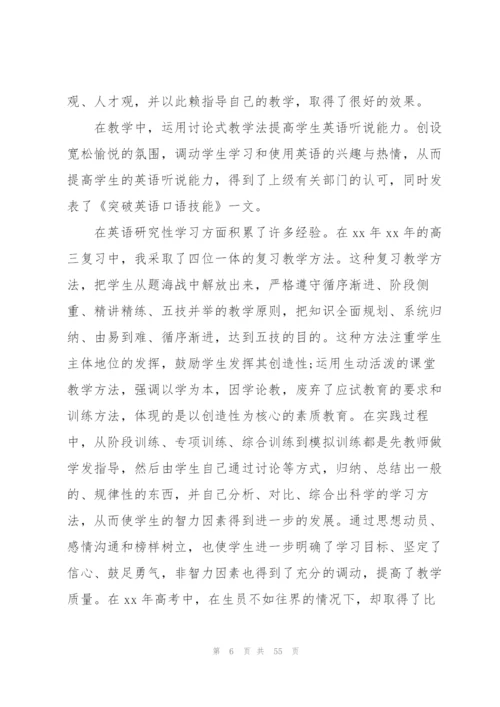 观、人才观，并以此赖指导自己的教学，取得了很好的效果。

在教学中，运用讨论式教学法提高学生英语听说能力。创设宽松愉悦的氛围，调动学生学习和使用英语的兴趣与热情，从而提高学生的英语听说能力，得到了上级有关部门的认可，同时发表了《突破英语口语技能》一文。

在英语研究性学习方面积累了许多经验。在 xx 年 xx 年的高三复习中，我采取了四位一体的复习教学方法。这种复习教学方法，把学生从题海战中解放出来，严格遵守循序渐进、阶段侧重、精讲精练、五技并举的教学原则，把知识全面规划、系统归纳、由易到难、循序渐进，达到五技的目的。这种方法注重学生主体地位的发挥，鼓励学生发挥其创造性;运用生动活泼的课堂教学方法，强调以学为本，因学论教，废弃了应试教育的要求和训练方法，体现的是以创造性为核心的素质教育。在实践过程中，从阶段训练、专项训练、综合训练到模拟训练都是先教师做学发指导，然后由学生自己通过讨论等方式，归纳、总结出一般的、规律性的东西，并自己分析、对比、综合出科学的学习方法，从而使学生的智力因素得到进一步的发展。通过思想动员、感情沟通和榜样树立，也使学生进一步明确了学习目标、坚定了信心、鼓足勇气，非智力因素也得到了充分的调动，提高了教学质量。在 xx 年高考中，在生员不如往界的情况下，却取得了比

第 6 页 共 55 页